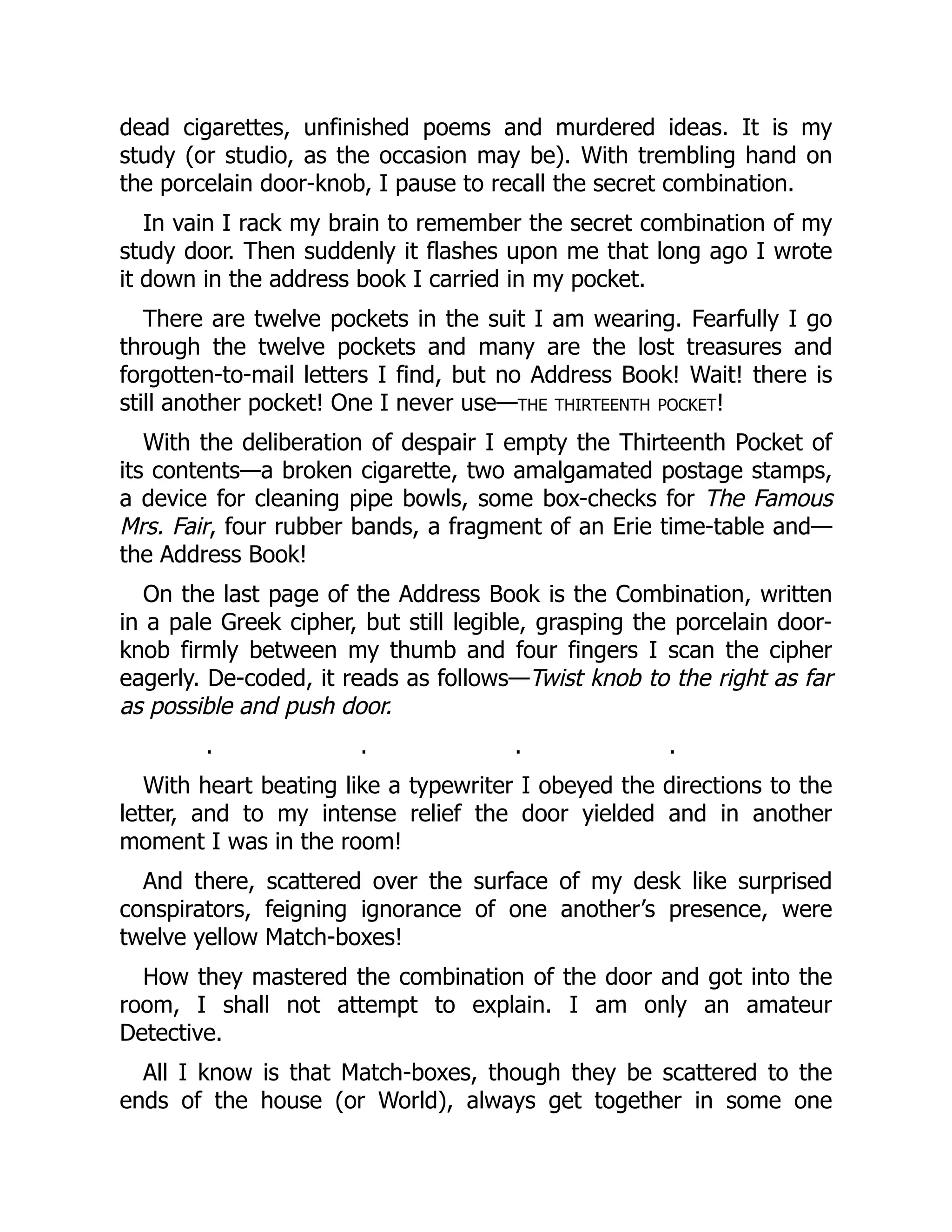 dead cigarettes, unfinished poems and murdered ideas. It is my study (or studio, as the occasion may be). With trembling hand on the porcelain door-knob, I pause to recall the secret combination.

In vain I rack my brain to remember the secret combination of my study door. Then suddenly it flashes upon me that long ago I wrote it down in the address book I carried in my pocket.

There are twelve pockets in the suit I am wearing. Fearfully I go through the twelve pockets and many are the lost treasures and forgotten-to-mail letters I find, but no Address Book! Wait! there is still another pocket! One I never use—THE THIRTEENTH POCKET!

With the deliberation of despair I empty the Thirteenth Pocket of its contents—a broken cigarette, two amalgamated postage stamps, a device for cleaning pipe bowls, some box-checks for The Famous Mrs. Fair, four rubber bands, a fragment of an Erie time-table and—the Address Book!

On the last page of the Address Book is the Combination, written in a pale Greek cipher, but still legible, grasping the porcelain door-knob firmly between my thumb and four fingers I scan the cipher eagerly. De-coded, it reads as follows—Twist knob to the right as far as possible and push door.

. . . .

With heart beating like a typewriter I obeyed the directions to the letter, and to my intense relief the door yielded and in another moment I was in the room!

And there, scattered over the surface of my desk like surprised conspirators, feigning ignorance of one another's presence, were twelve yellow Match-boxes!

How they mastered the combination of the door and got into the room, I shall not attempt to explain. I am only an amateur Detective.

All I know is that Match-boxes, though they be scattered to the ends of the house (or World), always get together in some one